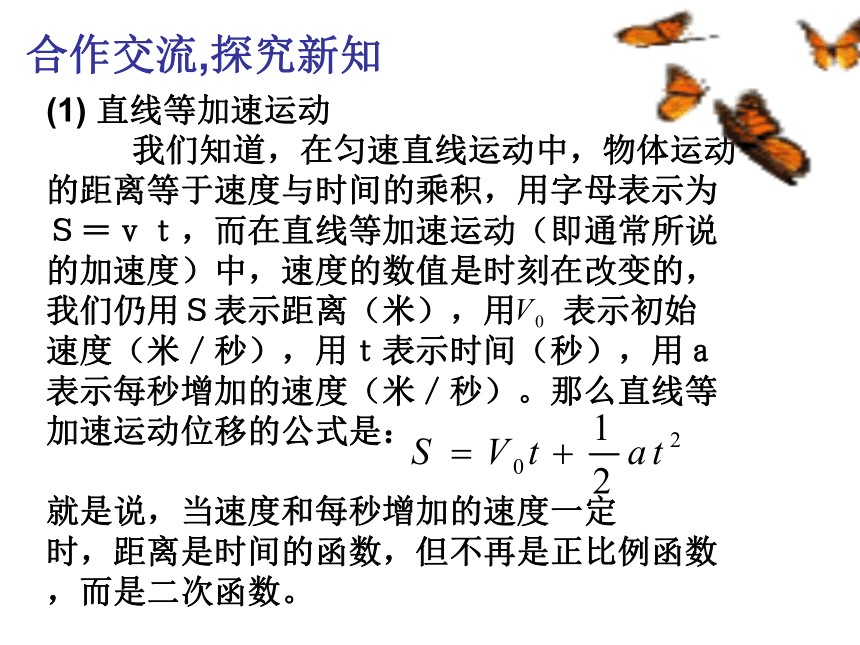 合作交流,探究新知

(1) 直线等加速运动

我们知道，在匀速直线运动中，物体运动的距离等于速度与时间的乘积，用字母表示为Ｓ＝ｖｔ，而在直线等加速运动（即通常所说的加速度）中，速度的数值是时刻在改变的，我们仍用Ｓ表示距离（米），用$V_0$ 表示初始速度（米／秒），用ｔ表示时间（秒），用ａ表示每秒增加的速度（米／秒）。那么直线等加速运动位移的公式是：$S = V_0 t + \frac{1}{2} a t^2$

就是说，当速度和每秒增加的速度一定时，距离是时间的函数，但不再是正比例函数，而是二次函数。